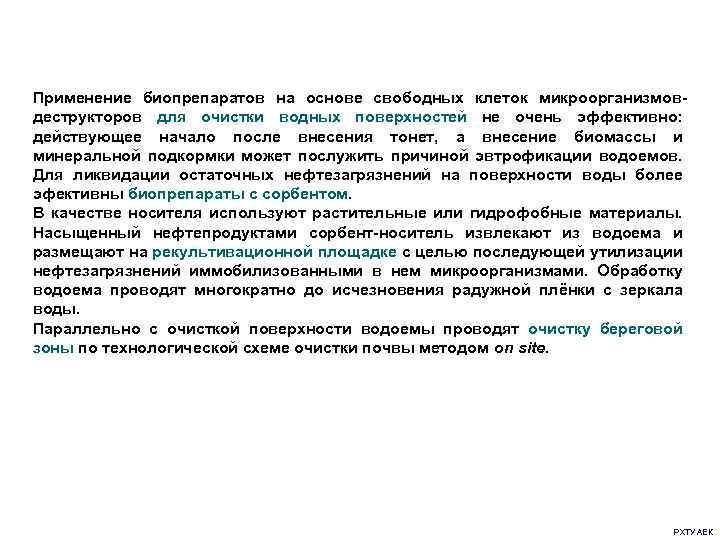 Применение биопрепаратов на основе свободных клеток микроорганизмов-деструкторов для очистки водных поверхностей не очень эффективно: действующее начало после внесения тонет, а внесение биомассы и минеральной подкормки может послужить причиной эвтрофикации водоемов. Для ликвидации остаточных нефтезагрязнений на поверхности воды более эфективны биопрепараты с сорбентом.
В качестве носителя используют растительные или гидрофобные материалы. Насыщенный нефтепродуктами сорбент-носитель извлекают из водоема и размещают на рекультивационной площадке с целью последующей утилизации нефтезагрязнений иммобилизованными в нем микроорганизмами. Обработку водоема проводят многократно до исчезновения радужной плёнки с зеркала воды.
Параллельно с очисткой поверхности водоемы проводят очистку береговой зоны по технологической схеме очистки почвы методом on site.

РХТУ АЕК